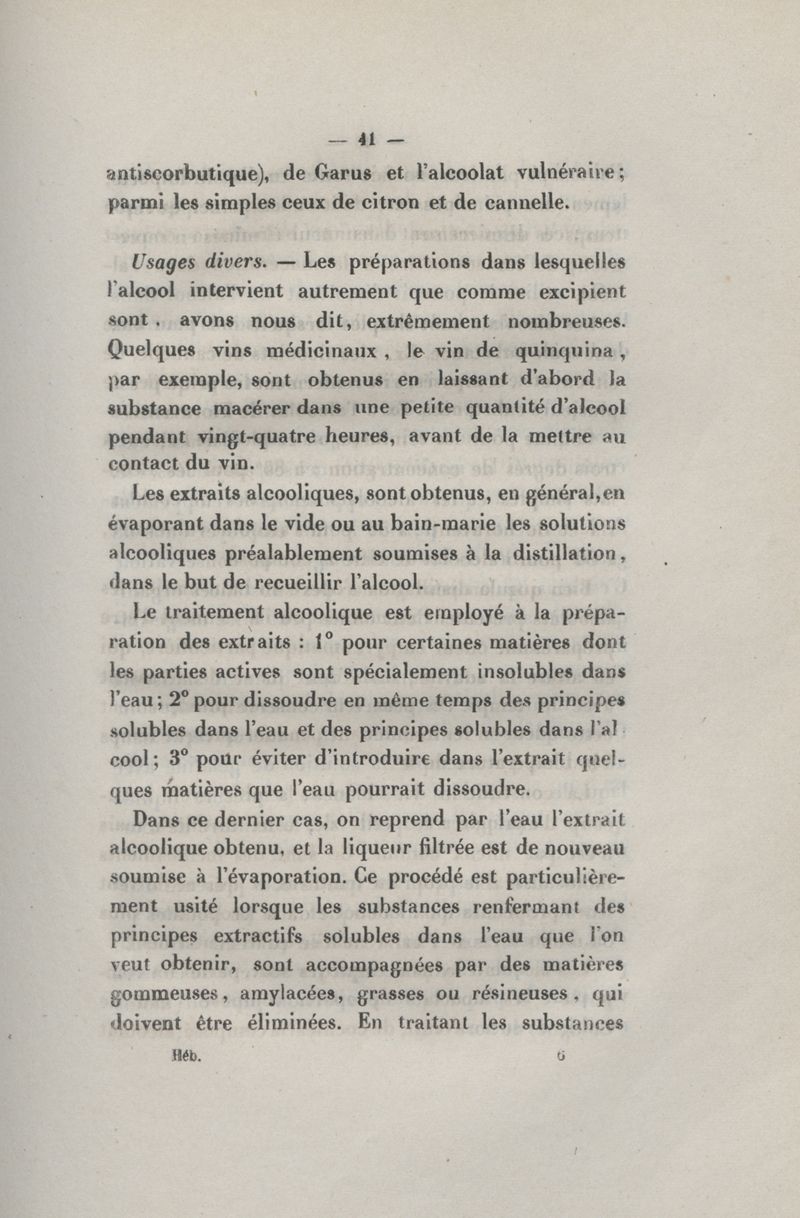 — 41 —

antiscorbutique), de Garus et l'alcoolat vulnéraire; parmi les simples ceux de citron et de cannelle.

Usages divers. — Les préparations dans lesquelles l'alcool intervient autrement que comme excipient sont, avons nous dit, extrêmement nombreuses. Quelques vins médicinaux, le vin de quinquina, par exemple, sont obtenus en laissant d'abord la substance macérer dans une petite quantité d'alcool pendant vingt-quatre heures, avant de la mettre au contact du vin.

Les extraits alcooliques, sont obtenus, en général, en évaporant dans le vide ou au bain-marie les solutions alcooliques préalablement soumises à la distillation, dans le but de recueillir l'alcool.

Le traitement alcoolique est employé à la préparation des extraits : 1° pour certaines matières dont les parties actives sont spécialement insolubles dans l'eau; 2° pour dissoudre en même temps des principes solubles dans l'eau et des principes solubles dans l'alcool; 3° pour éviter d'introduire dans l'extrait quelques matières que l'eau pourrait dissoudre.

Dans ce dernier cas, on reprend par l'eau l'extrait alcoolique obtenu, et la liqueur filtrée est de nouveau soumise à l'évaporation. Ce procédé est particulièrement usité lorsque les substances renfermant des principes extractifs solubles dans l'eau que l'on veut obtenir, sont accompagnées par des matières gommeuses, amylacées, grasses ou résineuses, qui doivent être éliminées. En traitant les substances

Héb. 6